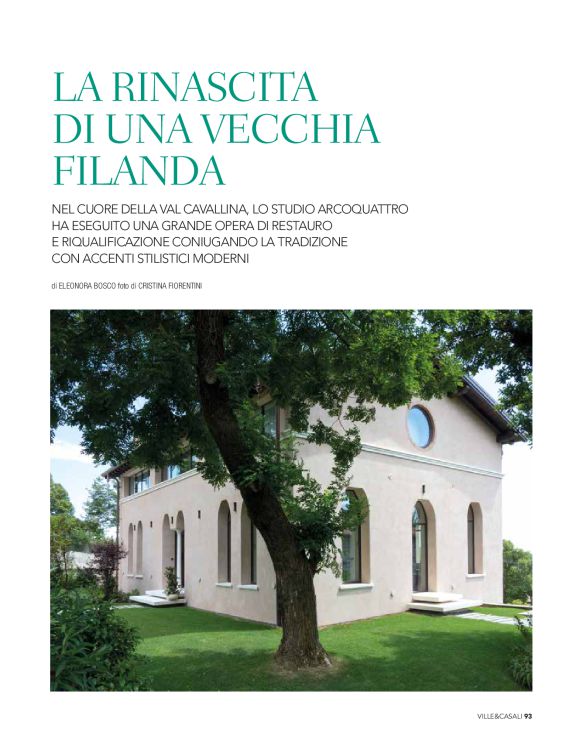 LA RINASCITA
DI UNA VECCHIA
FILANDA

NEL CUORE DELLA VAL CAVALLINA, LO STUDIO ARCOQUATTRO HA ESEGUITO UNA GRANDE OPERA DI RESTAURO E RIQUALIFICAZIONE CONIUGANDO LA TRADIZIONE CON ACCENTI STILISTICI MODERNI

di ELEONORA BOSCO foto di CRISTINA FIORENTINI

VILLE&CASALI 93